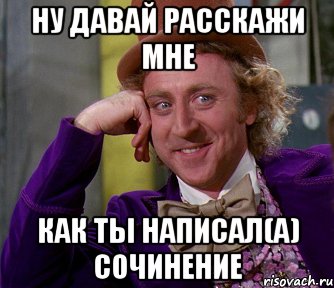 НУ ДАВАЙ РАССКАЖИ МНЕ

КАК ТЫ НАПИСАЛ(А) СОЧИНЕНИЕ

risovach.ru